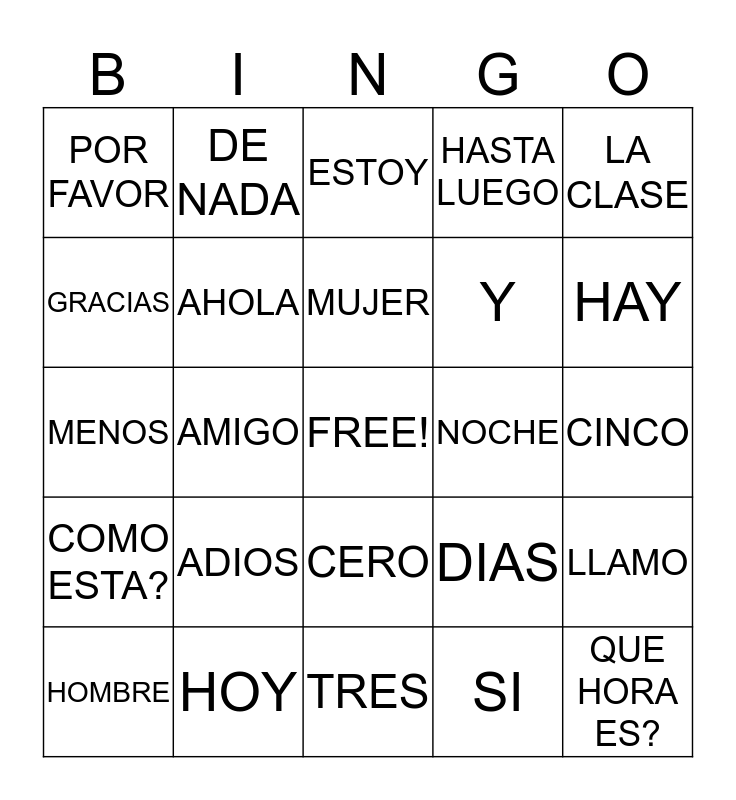 | B | I | N | G | O |
|---|---|---|---|---|
| POR FAVOR | DE NADA | ESTOY | HASTA LUEGO | LA CLASE |
| GRACIAS | AHOLA | MUJER | Y | HAY |
| MENOS | AMIGO | FREE! | NOCHE | CINCO |
| COMO ESTA? | ADIOS | CERO | DIAS | LLAMO |
| HOMBRE | HOY | TRES | SI | QUE HORA ES? |